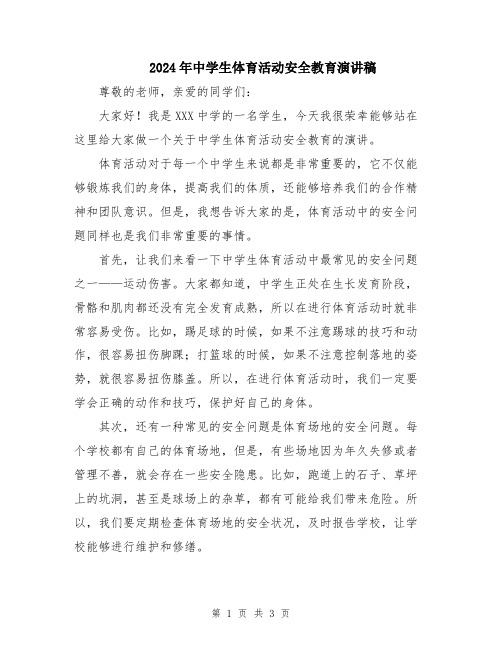 2024年中学生体育活动安全教育演讲稿

尊敬的老师，亲爱的同学们：

大家好！我是XXX中学的一名学生，今天我很荣幸能够站在这里给大家做一个关于中学生体育活动安全教育的演讲。

体育活动对于每一个中学生来说都是非常重要的，它不仅能够锻炼我们的身体，提高我们的体质，还能够培养我们的合作精神和团队意识。但是，我想告诉大家的是，体育活动中的安全问题同样也是我们非常重要的事情。

首先，让我们来看一下中学生体育活动中最常见的安全问题之一——运动伤害。大家都知道，中学生正处在生长发育阶段，骨骼和肌肉都还没有完全发育成熟，所以在进行体育活动时就非常容易受伤。比如，踢足球的时候，如果不注意踢球的技巧和动作，很容易扭伤脚踝；打篮球的时候，如果不注意控制落地的姿势，就很容易扭伤膝盖。所以，在进行体育活动时，我们一定要学会正确的动作和技巧，保护好自己的身体。

其次，还有一种常见的安全问题是体育场地的安全问题。每个学校都有自己的体育场地，但是，有些场地因为年久失修或者管理不善，就会存在一些安全隐患。比如，跑道上的石子、草坪上的坑洞，甚至是球场上的杂草，都有可能给我们带来危险。所以，我们要定期检查体育场地的安全状况，及时报告学校，让学校能够进行维护和修缮。

第 1 页 共 3 页